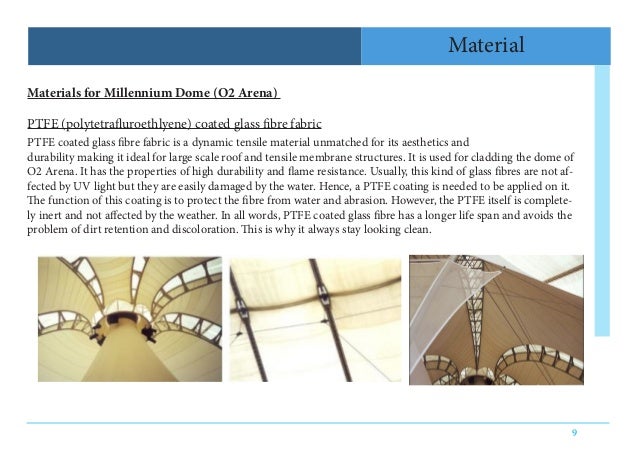 Material

Materials for Millennium Dome (O2 Arena)

PTFE (polytetrafluroethlyene) coated glass fibre fabric

PTFE coated glass fibre fabric is a dynamic tensile material unmatched for its aesthetics and durability making it ideal for large scale roof and tensile membrane structures. It is used for cladding the dome of O2 Arena. It has the properties of high durability and flame resistance. Usually, this kind of glass fibres are not affected by UV light but they are easily damaged by the water. Hence, a PTFE coating is needed to be applied on it. The function of this coating is to protect the fibre from water and abrasion. However, the PTFE itself is completely inert and not affected by the weather. In all words, PTFE coated glass fibre has a longer life span and avoids the problem of dirt retention and discoloration. This is why it always stay looking clean.

9